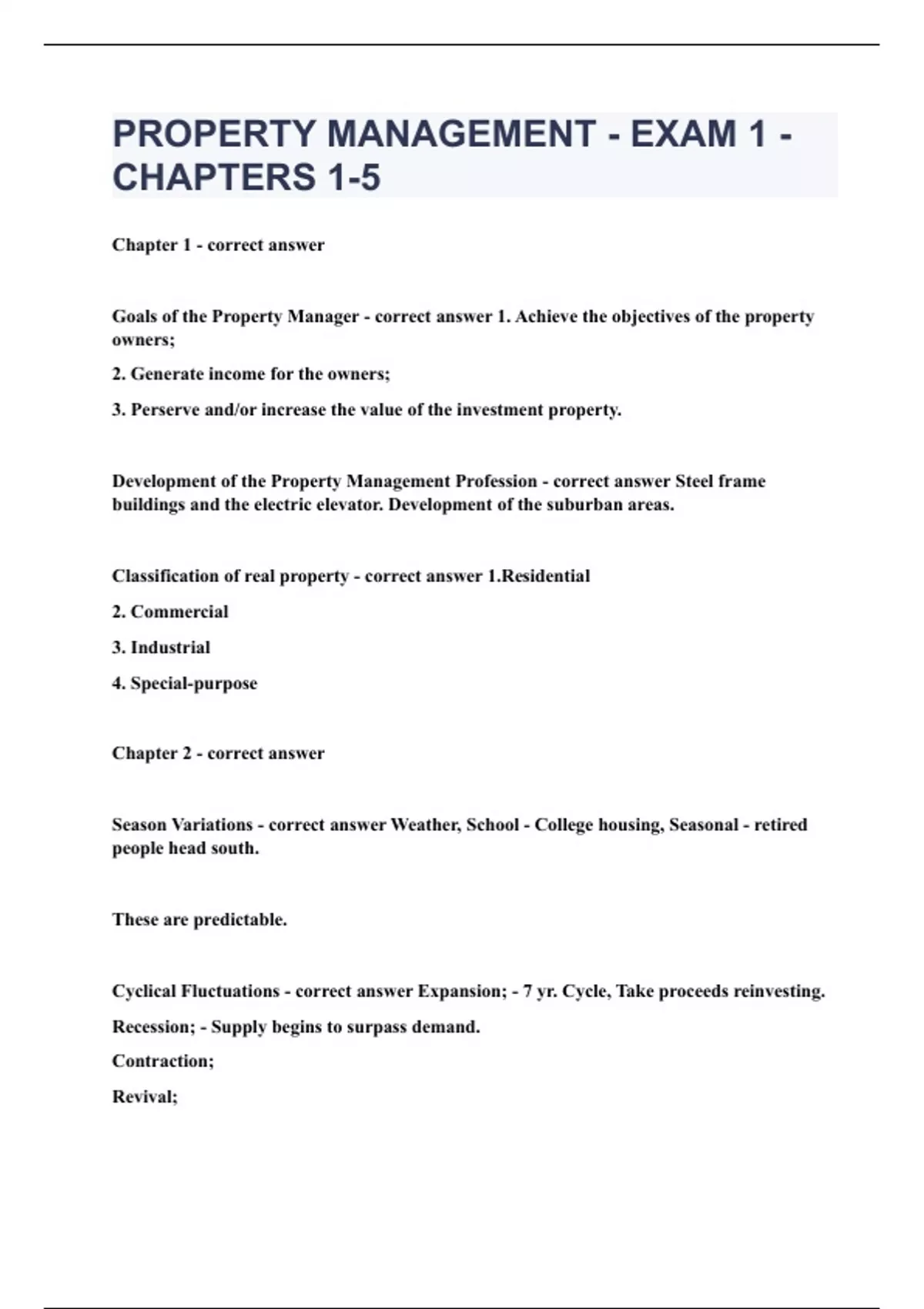 PROPERTY MANAGEMENT - EXAM 1 - CHAPTERS 1-5

Chapter 1 - correct answer

Goals of the Property Manager - correct answer 1. Achieve the objectives of the property owners;

2. Generate income for the owners;

3. Perserve and/or increase the value of the investment property.

Development of the Property Management Profession - correct answer Steel frame buildings and the electric elevator. Development of the suburban areas.

Classification of real property - correct answer 1.Residential

2. Commercial

3. Industrial

4. Special-purpose

Chapter 2 - correct answer

Season Variations - correct answer Weather, School - College housing, Seasonal - retired people head south.

These are predictable.

Cyclical Fluctuations - correct answer Expansion; - 7 yr. Cycle, Take proceeds reinvesting.

Recession; - Supply begins to surpass demand.

Contraction;

Revival;